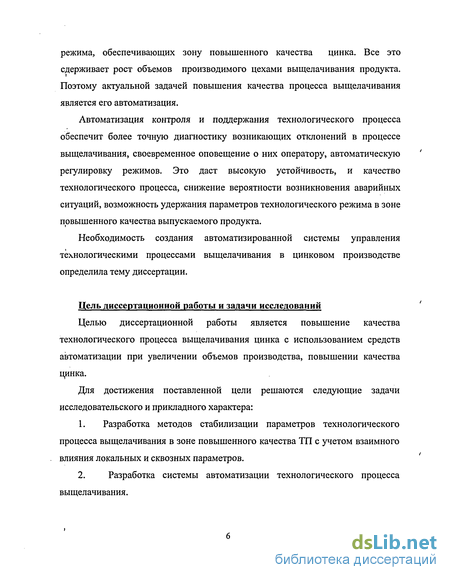 режима, обеспечивающих зону повышенного качества цинка. Все это сдерживает рост объемов производимого цехами выщелачивания продукта. Поэтому актуальной задачей повышения качества процесса выщелачивания является его автоматизация.

Автоматизация контроля и поддержания технологического процесса обеспечит более точную диагностику возникающих отклонений в процессе выщелачивания, своевременное оповещение о них оператору, автоматическую регулировку режимов. Это даст высокую устойчивость, и качество технологического процесса, снижение вероятности возникновения аварийных ситуаций, возможность удержания параметров технологического режима в зоне повышенного качества выпускаемого продукта.

Необходимость создания автоматизированной системы управления технологическими процессами выщелачивания в цинковом производстве определила тему диссертации.

Цель диссертационной работы и задачи исследований

Целью диссертационной работы является повышение качества технологического процесса выщелачивания цинка с использованием средств автоматизации при увеличении объемов производства, повышении качества цинка.

Для достижения поставленной цели решаются следующие задачи исследовательского и прикладного характера:

1. Разработка методов стабилизации параметров технологического процесса выщелачивания в зоне повышенного качества ТП с учетом взаимного влияния локальных и сквозных параметров.

2. Разработка системы автоматизации технологического процесса выщелачивания.

6

dsLib.net
библиотека диссертаций